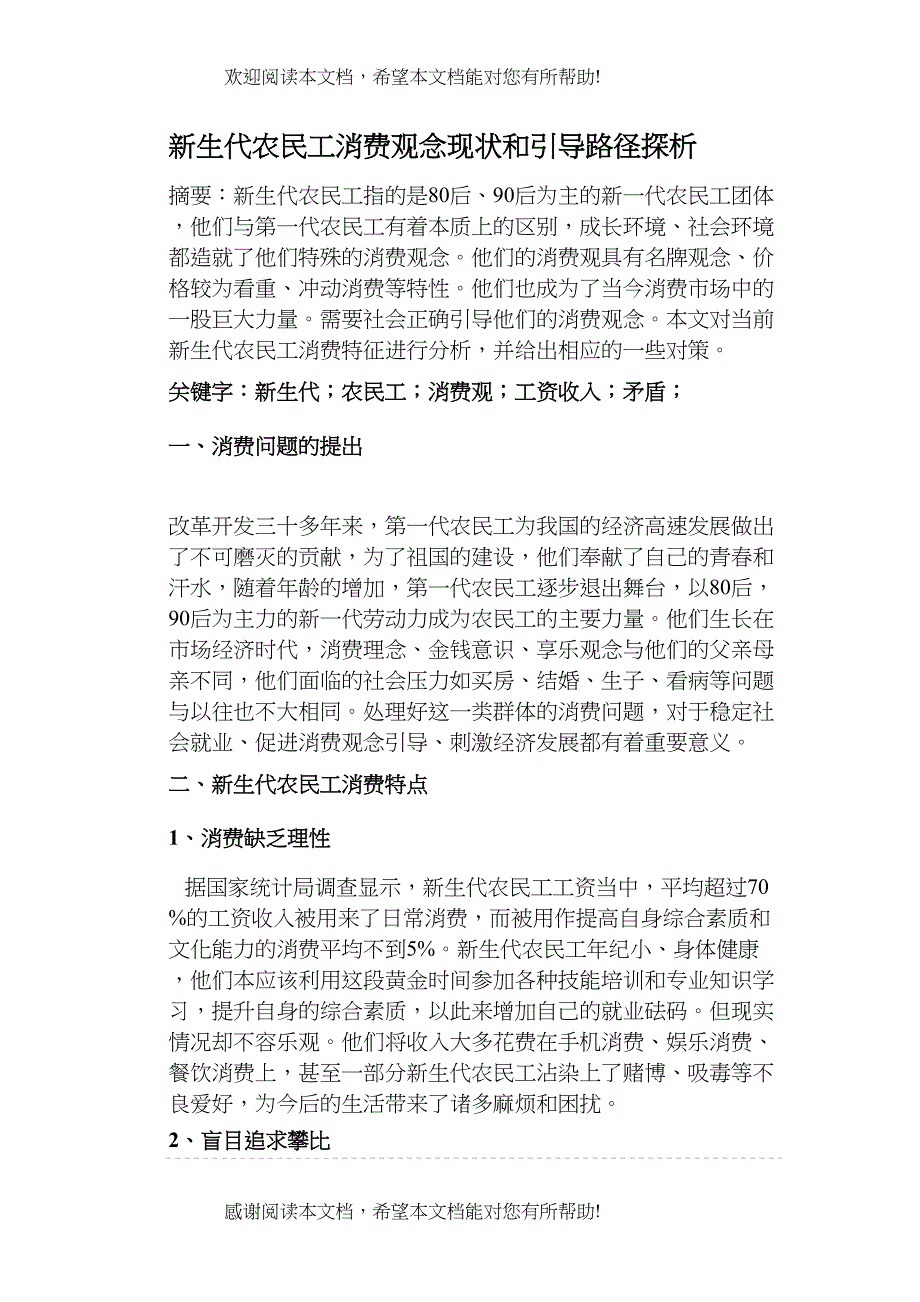 欢迎阅读本文档，希望本文档能对您有所帮助!

新生代农民工消费观念现状和引导路径探析

摘要：新生代农民工指的是80后、90后为主的新一代农民工团体，他们与第一代农民工有着本质上的区别，成长环境、社会环境都造就了他们特殊的消费观念。他们的消费观具有名牌观念、价格较为看重、冲动消费等特性。他们也成为了当今消费市场中的一股巨大力量。需要社会正确引导他们的消费观念。本文对当前新生代农民工消费特征进行分析，并给出相应的一些对策。

关键字：新生代；农民工；消费观；工资收入；矛盾；

一、消费问题的提出

改革开发三十多年来，第一代农民工为我国的经济高速发展做出了不可磨灭的贡献，为了祖国的建设，他们奉献了自己的青春和汗水，随着年龄的增加，第一代农民工逐步退出舞台，以80后，90后为主力的新一代劳动力成为农民工的主要力量。他们生长在市场经济时代，消费理念、金钱意识、享乐观念与他们的父亲母亲不同，他们面临的社会压力如买房、结婚、生子、看病等问题与以往也不大相同。处理好这一类群体的消费问题，对于稳定社会就业、促进消费观念引导、刺激经济发展都有着重要意义。

二、新生代农民工消费特点

1、消费缺乏理性

据国家统计局调查显示，新生代农民工工资当中，平均超过70%的工资收入被用来了日常消费，而被用作提高自身综合素质和文化能力的消费平均不到5%。新生代农民工年纪小、身体健康，他们本应该利用这段黄金时间参加各种技能培训和专业知识学习，提升自身的综合素质，以此来增加自己的就业砝码。但现实情况却不容乐观。他们将收入大多花费在手机消费、娱乐消费、餐饮消费上，甚至一部分新生代农民工沾染上了赌博、吸毒等不良爱好，为今后的生活带来了诸多麻烦和困扰。

2、盲目追求攀比

感谢阅读本文档，希望本文档能对您有所帮助!